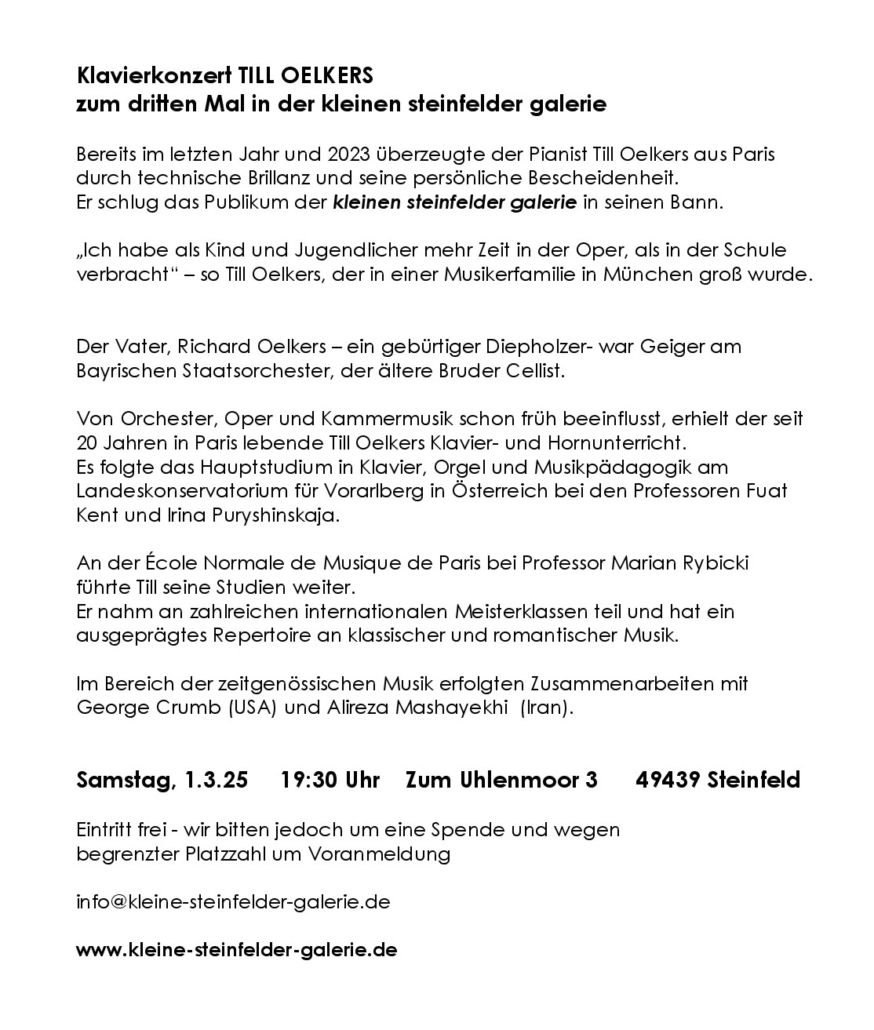 Klavierkonzert TILL OELKERS
zum dritten Mal in der kleinen steinfelder galerie

Bereits im letzten Jahr und 2023 überzeugte der Pianist Till Oelkers aus Paris durch technische Brillanz und seine persönliche Bescheidenheit.
Er schlug das Publikum der kleinen steinfelder galerie in seinen Bann.

„Ich habe als Kind und Jugendlicher mehr Zeit in der Oper, als in der Schule verbracht“ – so Till Oelkers, der in einer Musikerfamilie in München groß wurde.

Der Vater, Richard Oelkers – ein gebürtiger Diepholzer- war Geiger am Bayrischen Staatsorchester, der ältere Bruder Cellist.

Von Orchester, Oper und Kammermusik schon früh beeinflusst, erhielt der seit 20 Jahren in Paris lebende Till Oelkers Klavier- und Hornunterricht.
Es folgte das Hauptstudium in Klavier, Orgel und Musikpädagogik am Landeskonservatorium für Vorarlberg in Österreich bei den Professoren Fuat Kent und Irina Puryshinskaja.

An der École Normale de Musique de Paris bei Professor Marian Rybicki führte Till seine Studien weiter.
Er nahm an zahlreichen internationalen Meisterklassen teil und hat ein ausgeprägtes Repertoire an klassischer und romantischer Musik.

Im Bereich der zeitgenössischen Musik erfolgten Zusammenarbeiten mit George Crumb (USA) und Alireza Mashayekhi (Iran).

Samstag, 1.3.25 19:30 Uhr Zum Uhlenmoor 3 49439 Steinfeld

Eintritt frei - wir bitten jedoch um eine Spende und wegen begrenzter Platzzahl um Voranmeldung

info@kleine-steinfelder-galerie.de

www.kleine-steinfelder-galerie.de